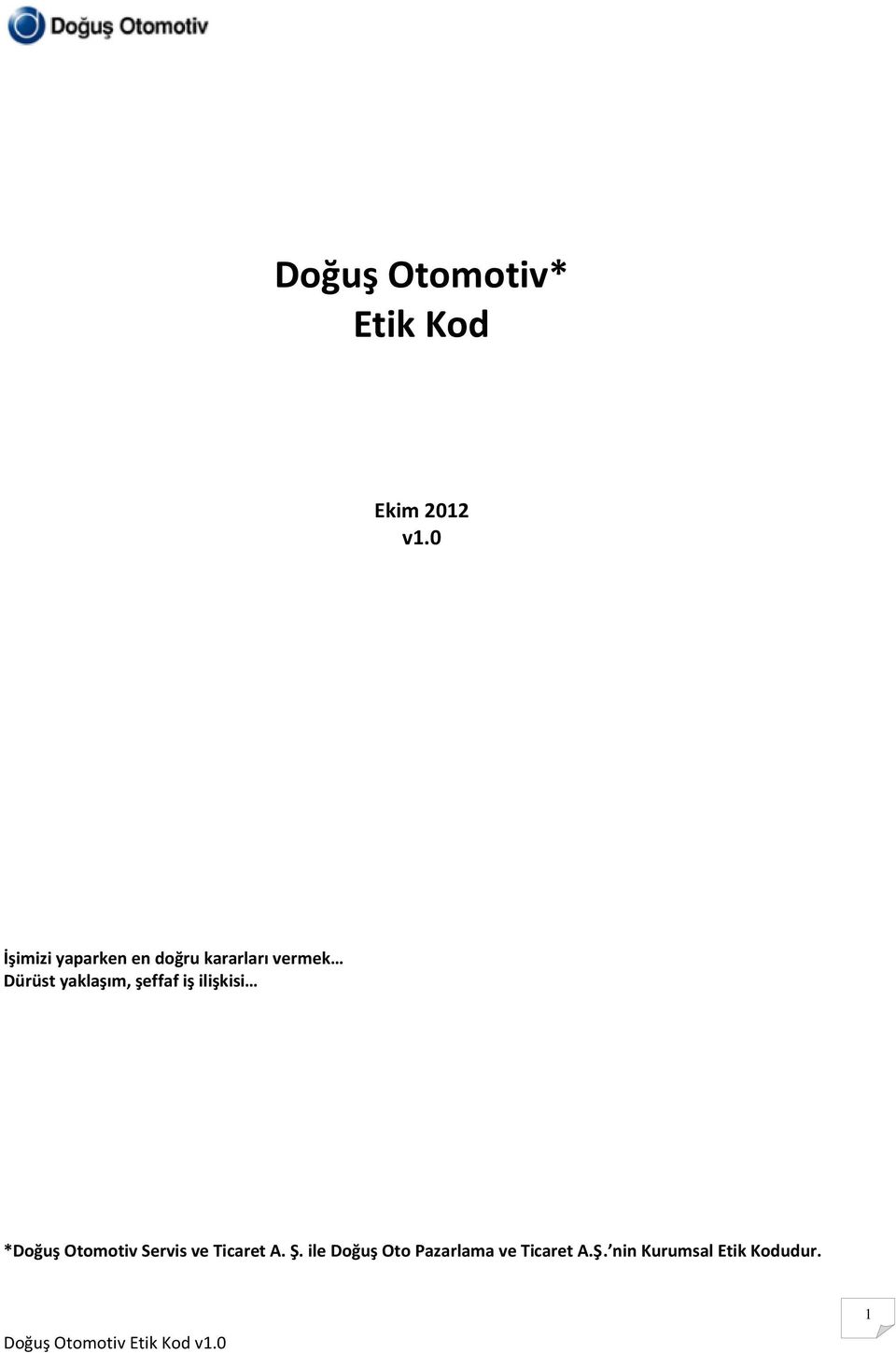 Doğuş Otomotiv

Doğuş Otomotiv*
Etik Kod

Ekim 2012
v1.0

İşimizi yaparken en doğru kararları vermek…
Dürüst yaklaşım, şeffaf iş ilişkisi…

*Doğuş Otomotiv Servis ve Ticaret A. Ş. ile Doğuş Oto Pazarlama ve Ticaret A.Ş.'nin Kurumsal Etik Kodudur.

1

Doğuş Otomotiv Etik Kod v1.0